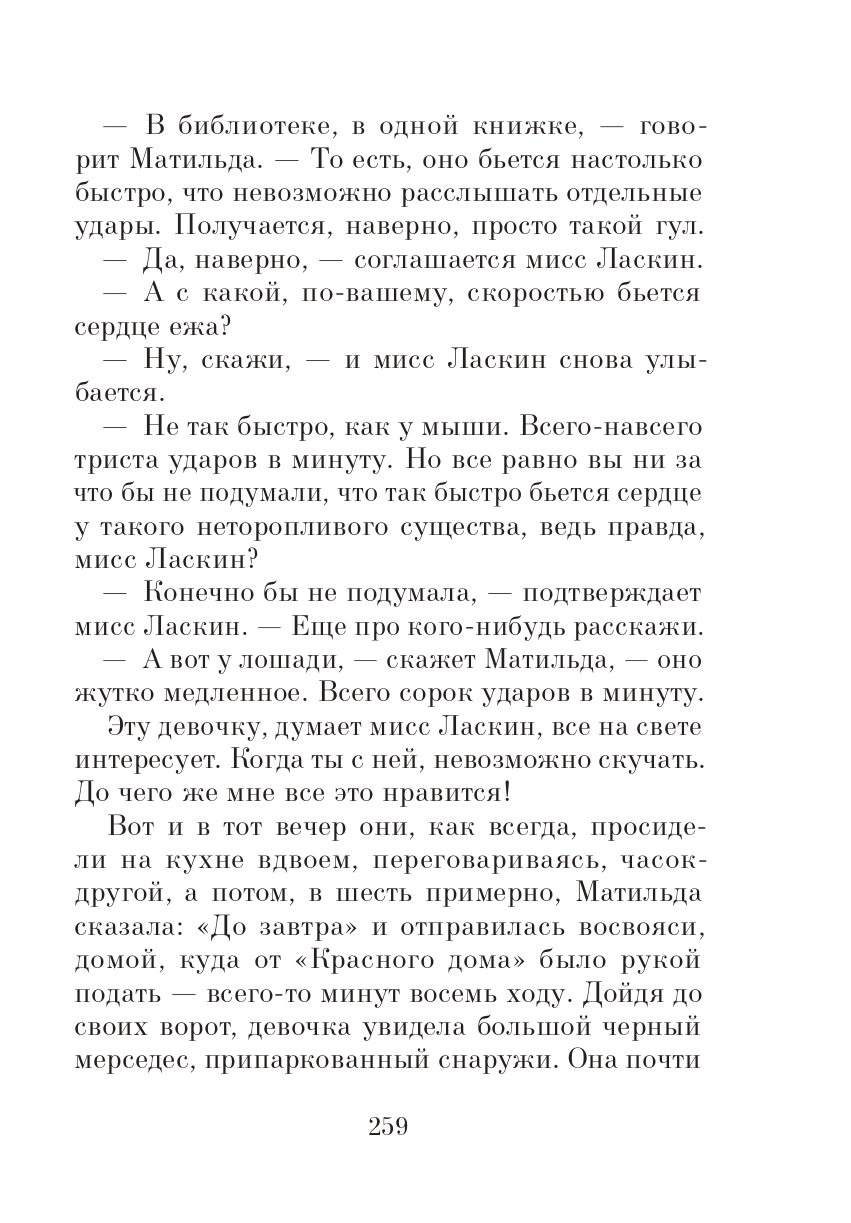 — В библиотеке, в одной книжке, — говорит Матильда. — То есть, оно бьется настолько быстро, что невозможно расслышать отдельные удары. Получается, наверно, просто такой гул.

— Да, наверно, — соглашается мисс Ласкин.

— А с какой, по-вашему, скоростью бьется сердце ежа?

— Ну, скажи, — и мисс Ласкин снова улыбается.

— Не так быстро, как у мыши. Всего-навсего триста ударов в минуту. Но все равно вы ни за что бы не подумали, что так быстро бьется сердце у такого неторопливого существа, ведь правда, мисс Ласкин?

— Конечно бы не подумала, — подтверждает мисс Ласкин. — Еще про кого-нибудь расскажи.

— А вот у лошади, — скажет Матильда, — оно жутко медленное. Всего сорок ударов в минуту.

Эту девочку, думает мисс Ласкин, все на свете интересует. Когда ты с ней, невозможно скучать. До чего же мне все это нравится!

Вот и в тот вечер они, как всегда, просидели на кухне вдвоем, переговариваясь, часок-другой, а потом, в шесть примерно, Матильда сказала: «До завтра» и отправилась восвояси, домой, куда от «Красного дома» было рукой подать — всего-то минут восемь ходу. Дойдя до своих ворот, девочка увидела большой черный мерседес, припаркованный снаружи. Она почти

259